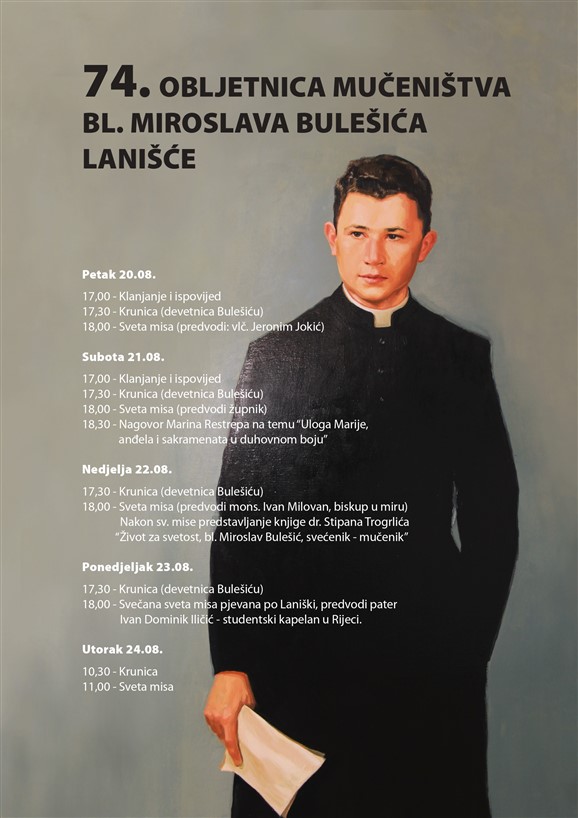 74. OBLJETNICA MUČENIŠTVA
BL. MIROSLAVA BULEŠIĆA
LANIŠĆE

Petak 20.08.

17,00 - Klanjanje i ispovijed
17,30 - Krunica (devetnica Bulešiću)
18,00 - Sveta misa (predvodi: vlč. Jeronim Jokić)

Subota 21.08.

17,00 - Klanjanje i ispovijed
17,30 - Krunica (devetnica Bulešiću)
18,00 - Sveta misa (predvodi župnik)
18,30 - Nagovor Marina Restrepa na temu "Uloga Marije, anđela i sakramenata u duhovnom boju"

Nedjelja 22.08.

17,30 - Krunica (devetnica Bulešiću)
18,00 - Sveta misa (predvodi mons. Ivan Milovan, biskup u miru) Nakon sv. mise predstavljanje knjige dr. Stipana Trogrlića "Život za svetost, bl. Miroslav Bulešić, svećenik - mučenik"

Ponedjeljak 23.08.

17,30 - Krunica (devetnica Bulešiću)
18,00 - Svečana sveta misa pjevana po Laniški, predvodi pater Ivan Dominik Iličić - studentski kapelan u Rijeci.

Utorak 24.08.

10,30 - Krunica
11,00 - Sveta misa